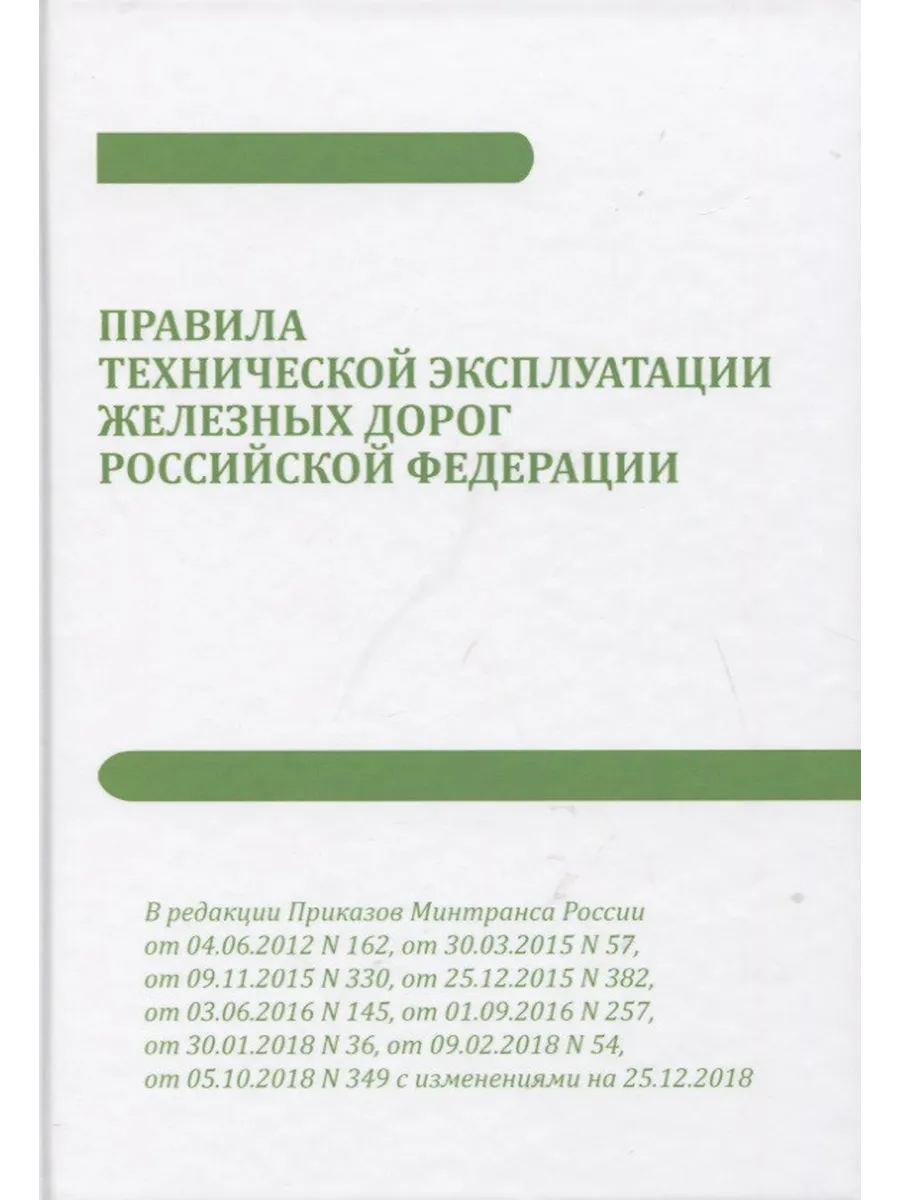 ПРАВИЛА
ТЕХНИЧЕСКОЙ ЭКСПЛУАТАЦИИ
ЖЕЛЕЗНЫХ ДОРОГ
РОССИЙСКОЙ ФЕДЕРАЦИИ

В редакции Приказов Минтранса России от 04.06.2012 N 162, от 30.03.2015 N 57, от 09.11.2015 N 330, от 25.12.2015 N 382, от 03.06.2016 N 145, от 01.09.2016 N 257, от 30.01.2018 N 36, от 09.02.2018 N 54, от 05.10.2018 N 349 с изменениями на 25.12.2018